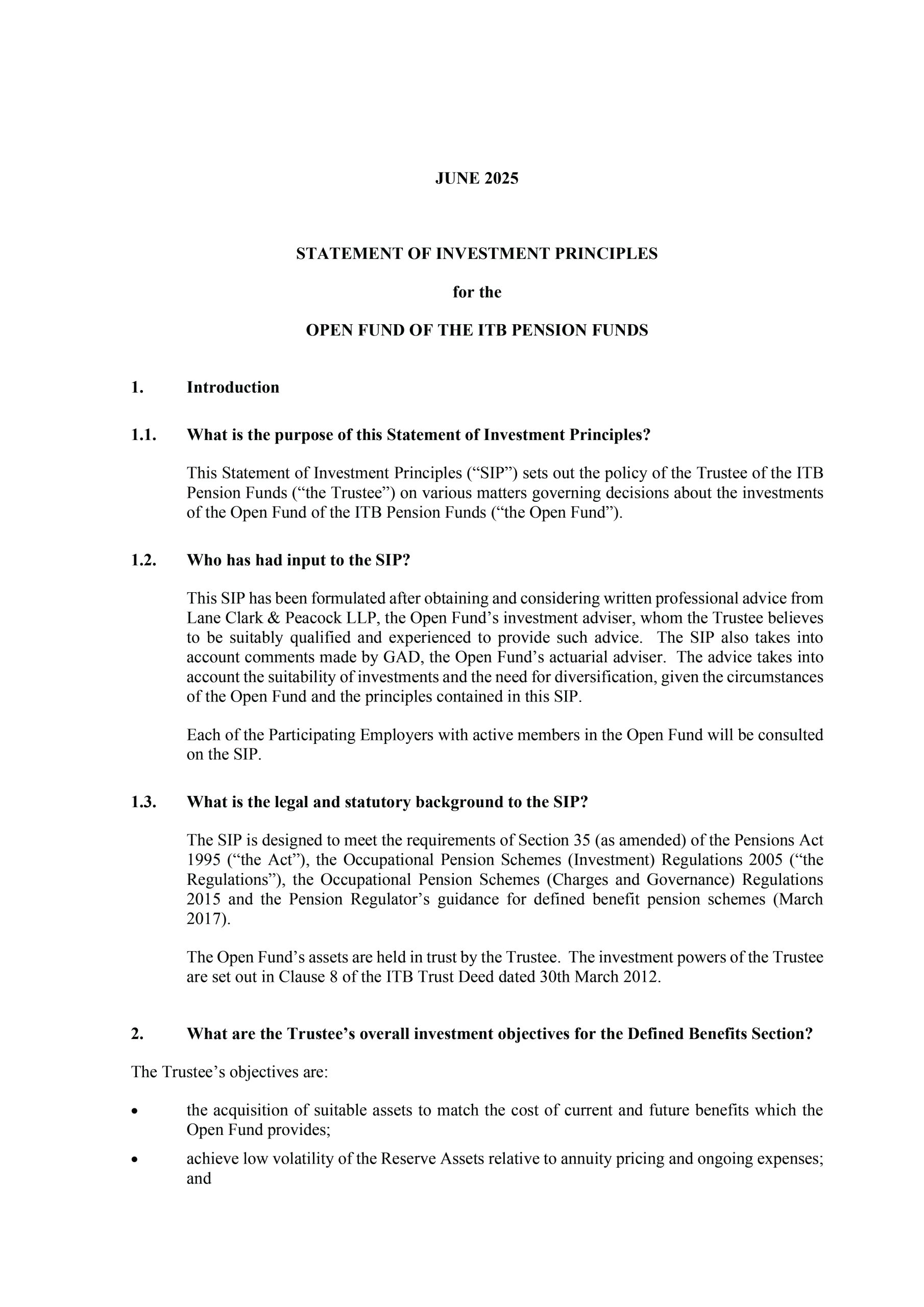 JUNE 2025

STATEMENT OF INVESTMENT PRINCIPLES

for the

OPEN FUND OF THE ITB PENSION FUNDS

1. Introduction

1.1. What is the purpose of this Statement of Investment Principles?

This Statement of Investment Principles (“SIP”) sets out the policy of the Trustee of the ITB Pension Funds (“the Trustee”) on various matters governing decisions about the investments of the Open Fund of the ITB Pension Funds (“the Open Fund”).

1.2. Who has had input to the SIP?

This SIP has been formulated after obtaining and considering written professional advice from Lane Clark & Peacock LLP, the Open Fund’s investment adviser, whom the Trustee believes to be suitably qualified and experienced to provide such advice. The SIP also takes into account comments made by GAD, the Open Fund’s actuarial adviser. The advice takes into account the suitability of investments and the need for diversification, given the circumstances of the Open Fund and the principles contained in this SIP.

Each of the Participating Employers with active members in the Open Fund will be consulted on the SIP.

1.3. What is the legal and statutory background to the SIP?

The SIP is designed to meet the requirements of Section 35 (as amended) of the Pensions Act 1995 (“the Act”), the Occupational Pension Schemes (Investment) Regulations 2005 (“the Regulations”), the Occupational Pension Schemes (Charges and Governance) Regulations 2015 and the Pension Regulator’s guidance for defined benefit pension schemes (March 2017).

The Open Fund’s assets are held in trust by the Trustee. The investment powers of the Trustee are set out in Clause 8 of the ITB Trust Deed dated 30th March 2012.

2. What are the Trustee’s overall investment objectives for the Defined Benefits Section?

The Trustee’s objectives are:

• the acquisition of suitable assets to match the cost of current and future benefits which the Open Fund provides;

• achieve low volatility of the Reserve Assets relative to annuity pricing and ongoing expenses; and